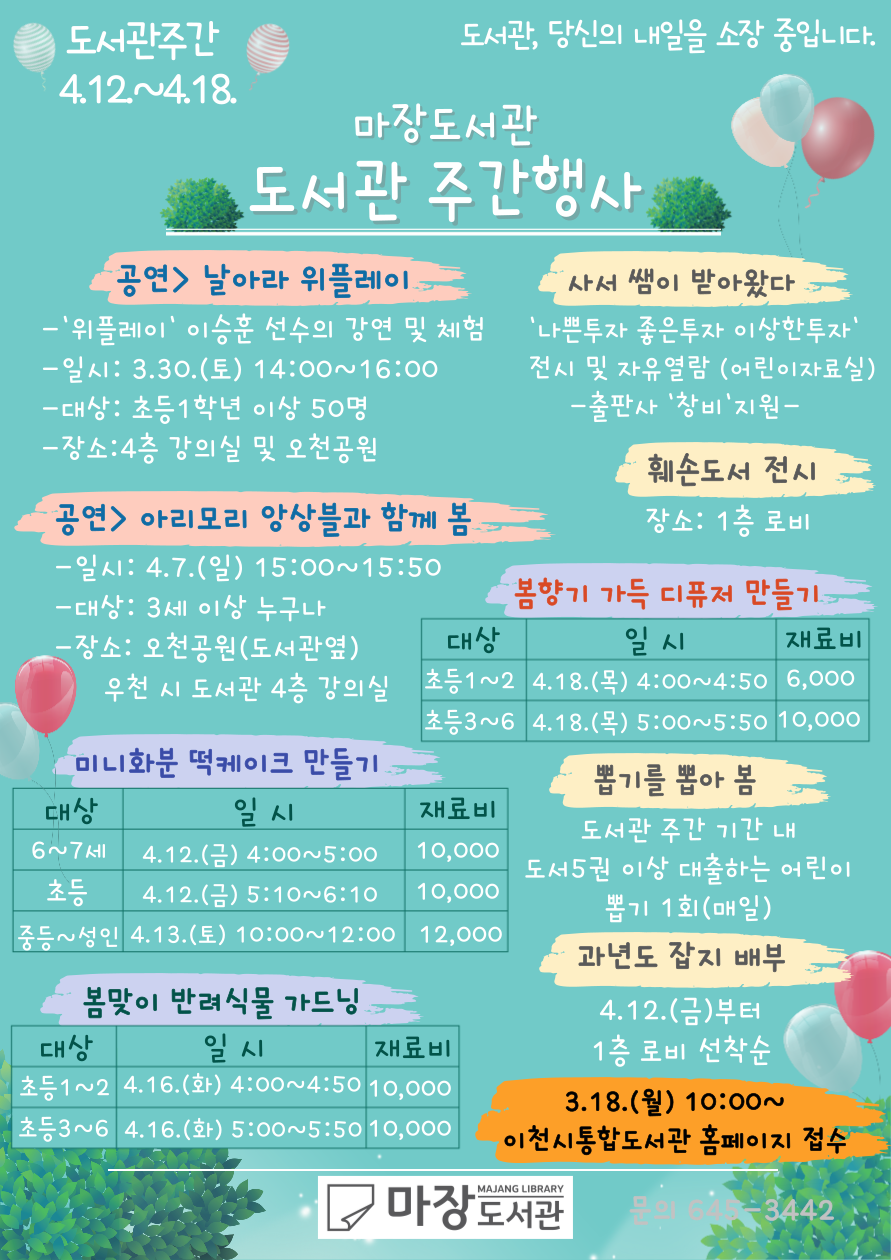 도서관주간
4.12.~4.18.

도서관, 당신의 내일을 소장 중입니다.

마장도서관
도서관 주간행사

공연> 날아라 위플레이
-'위플레이' 이승훈 선수의 강연 및 체험
-일시: 3.30.(토) 14:00~16:00
-대상: 초등1학년 이상 50명
-장소:4층 강의실 및 오천공원

공연> 아리모리 앙상블과 함께 봄
-일시: 4.7.(일) 15:00~15:50
-대상: 3세 이상 누구나
-장소: 오천공원(도서관옆)
우천 시 도서관 4층 강의실

미니화분 떡케이크 만들기

| 대상 | 일 시 | 재료비 |
|---|---|---|
| 6~7세 | 4.12.(금) 4:00~5:00 | 10,000 |
| 초등 | 4.12.(금) 5:10~6:10 | 10,000 |
| 중등~성인 | 4.13.(토) 10:00~12:00 | 12,000 |

봄맞이 반려식물 가드닝

| 대상 | 일 시 | 재료비 |
|---|---|---|
| 초등1~2 | 4.16.(화) 4:00~4:50 | 10,000 |
| 초등3~6 | 4.16.(화) 5:00~5:50 | 10,000 |

사서 쌤이 받아왔다
'나쁜투자 좋은투자 이상한투자'
전시 및 자유열람 (어린이자료실)
-출판사 '창비'지원-

훼손도서 전시
장소: 1층 로비

봄향기 가득 디퓨저 만들기

| 대상 | 일 시 | 재료비 |
|---|---|---|
| 초등1~2 | 4.18.(목) 4:00~4:50 | 6,000 |
| 초등3~6 | 4.18.(목) 5:00~5:50 | 10,000 |

뽑기를 뽑아 봄
도서관 주간 기간 내
도서5권 이상 대출하는 어린이
뽑기 1회(매일)

과년도 잡지 배부
4.12.(금)부터
1층 로비 선착순

3.18.(월) 10:00~
이천시통합도서관 홈페이지 접수

MAJANG LIBRARY
마장도서관

문의 645-3442